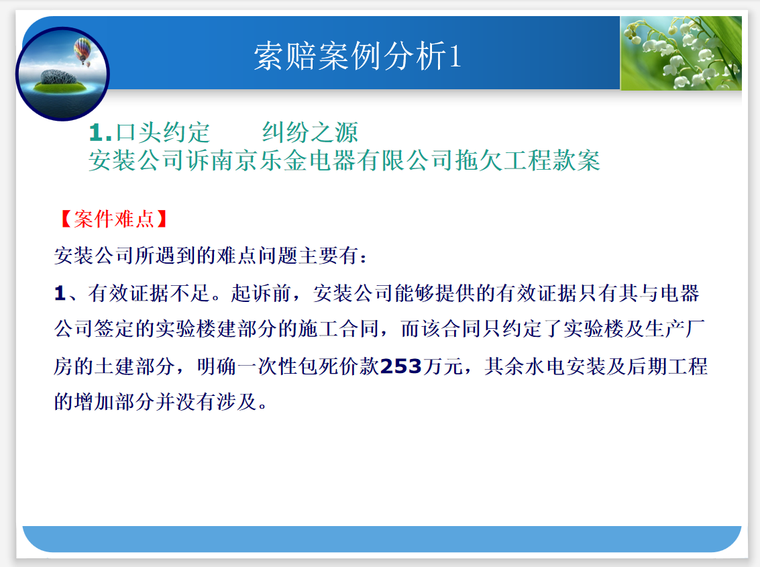 索赔案例分析1

1.口头约定　　纠纷之源
安装公司诉南京乐金电器有限公司拖欠工程款案

【案件难点】

安装公司所遇到的难点问题主要有：

1、有效证据不足。起诉前，安装公司能够提供的有效证据只有其与电器公司签定的实验楼建部分的施工合同，而该合同只约定了实验楼及生产厂房的土建部分，明确一次性包死价款253万元，其余水电安装及后期工程的增加部分并没有涉及。